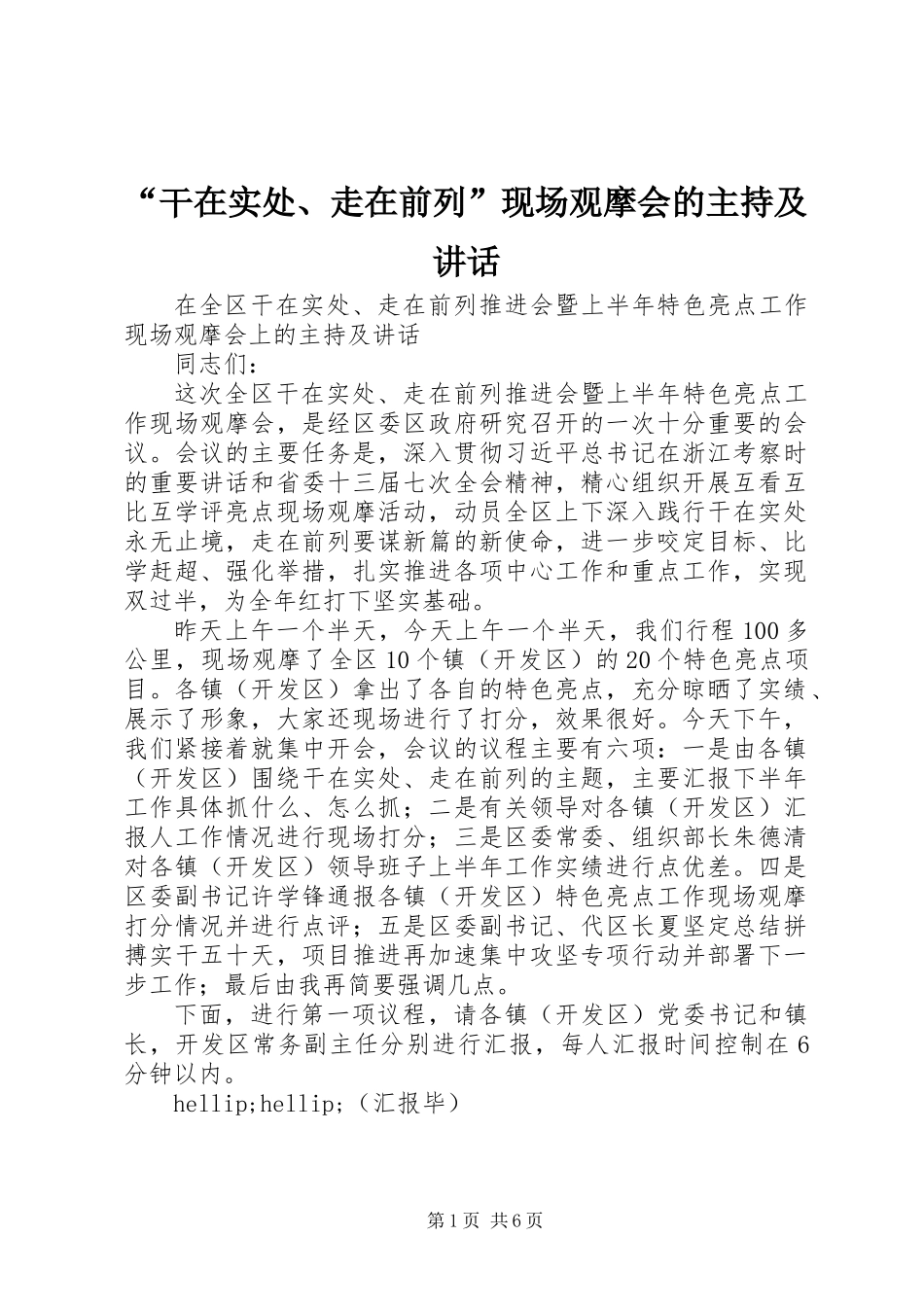 “干在实处、走在前列”现场观摩会的主持及讲话

在全区干在实处、走在前列推进会暨上半年特色亮点工作现场观摩会上的主持及讲话

同志们：

这次全区干在实处、走在前列推进会暨上半年特色亮点工作现场观摩会，是经区委区政府研究召开的一次十分重要的会议。会议的主要任务是，深入贯彻习近平总书记在浙江考察时的重要讲话和省委十三届七次全会精神，精心组织开展互看互比互学评亮点现场观摩活动，动员全区上下深入践行干在实处永无止境，走在前列要谋新篇的新使命，进一步咬定目标、比学赶超、强化举措，扎实推进各项中心工作和重点工作，实现双过半，为全年红打下坚实基础。

昨天上午一个半天，今天上午一个半天，我们行程100多公里，现场观摩了全区10个镇（开发区）的20个特色亮点项目。各镇（开发区）拿出了各自的特色亮点，充分晾晒了实绩、展示了形象，大家还现场进行了打分，效果很好。今天下午，我们紧接着就集中开会，会议的议程主要有六项：一是由各镇（开发区）围绕干在实处、走在前列的主题，主要汇报下半年工作具体抓什么、怎么抓；二是有关领导对各镇（开发区）汇报人工作情况进行现场打分；三是区委常委、组织部长朱德清对各镇（开发区）领导班子上半年工作实绩进行点优差。四是区委副书记许学锋通报各镇（开发区）特色亮点工作现场观摩打分情况并进行点评；五是区委副书记、代区长夏坚定总结拼搏实干五十天，项目推进再加速集中攻坚专项行动并部署下一步工作；最后由我再简要强调几点。

下面，进行第一项议程，请各镇（开发区）党委书记和镇长，开发区常务副主任分别进行汇报，每人汇报时间控制在6分钟以内。

hellip;hellip;（汇报毕）

第1页 共6页